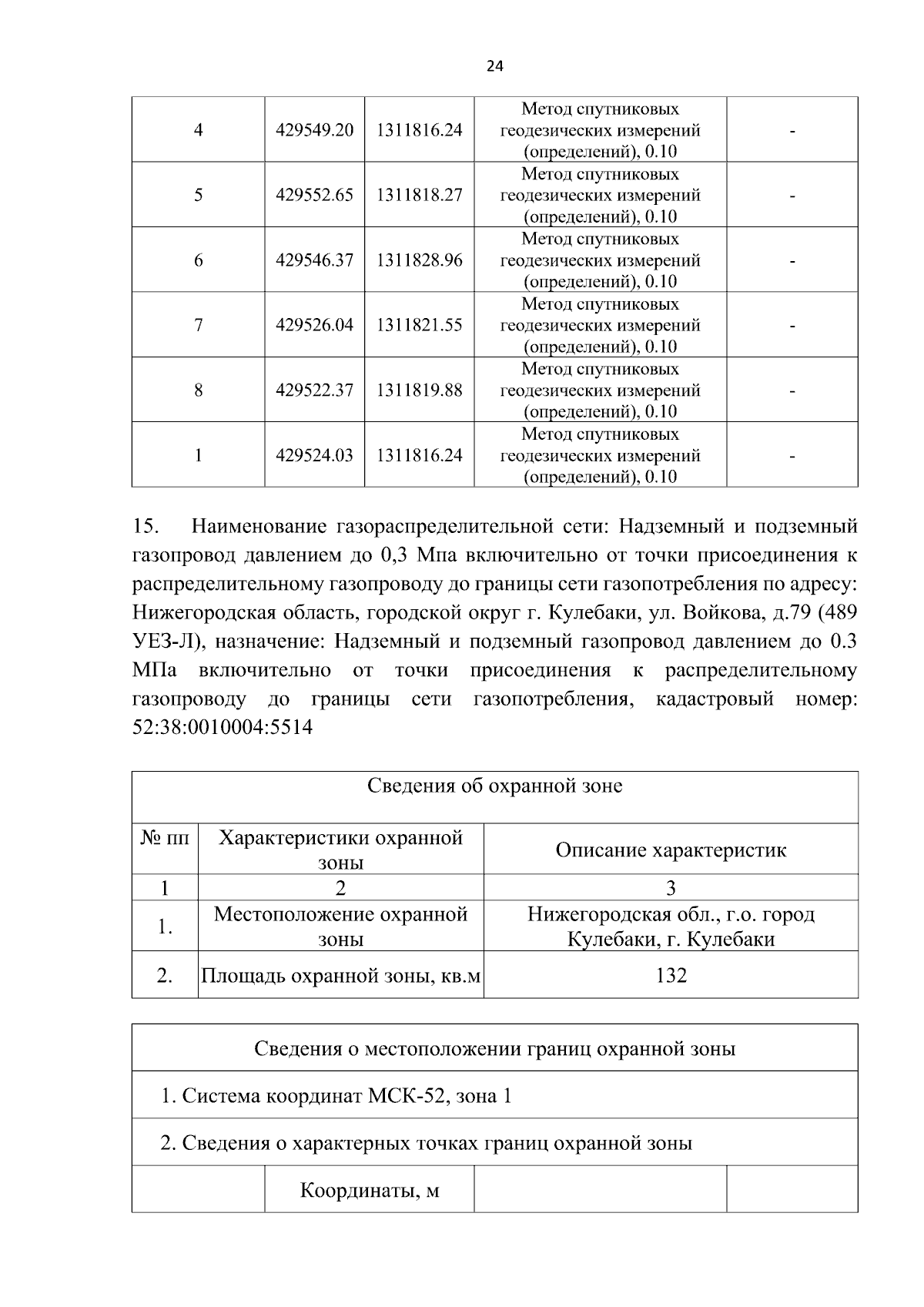 24

| 4 | 429549.20 | 1311816.24 | Метод спутниковых геодезических измерений (определений), 0.10 | - |
|---|---|---|---|---|
| 5 | 429552.65 | 1311818.27 | Метод спутниковых геодезических измерений (определений), 0.10 | - |
| 6 | 429546.37 | 1311828.96 | Метод спутниковых геодезических измерений (определений), 0.10 | - |
| 7 | 429526.04 | 1311821.55 | Метод спутниковых геодезических измерений (определений), 0.10 | - |
| 8 | 429522.37 | 1311819.88 | Метод спутниковых геодезических измерений (определений), 0.10 | - |
| 1 | 429524.03 | 1311816.24 | Метод спутниковых геодезических измерений (определений), 0.10 | - |

15. Наименование газораспределительной сети: Надземный и подземный газопровод давлением до 0,3 Мпа включительно от точки присоединения к распределительному газопроводу до границы сети газопотребления по адресу: Нижегородская область, городской округ г. Кулебаки, ул. Войкова, д.79 (489 УЕЗ-Л), назначение: Надземный и подземный газопровод давлением до 0.3 МПа включительно от точки присоединения к распределительному газопроводу до границы сети газопотребления, кадастровый номер: 52:38:0010004:5514

| Сведения об охранной зоне | | |
|---|---|---|
| № пп | Характеристики охранной зоны | Описание характеристик |
| 1 | 2 | 3 |
| 1. | Местоположение охранной зоны | Нижегородская обл., г.о. город Кулебаки, г. Кулебаки |
| 2. | Площадь охранной зоны, кв.м | 132 |

| Сведения о местоположении границ охранной зоны | | | |
|---|---|---|---|
| 1. Система координат МСК-52, зона 1 | | | |
| 2. Сведения о характерных точках границ охранной зоны | | | |
| | Координаты, м | | |